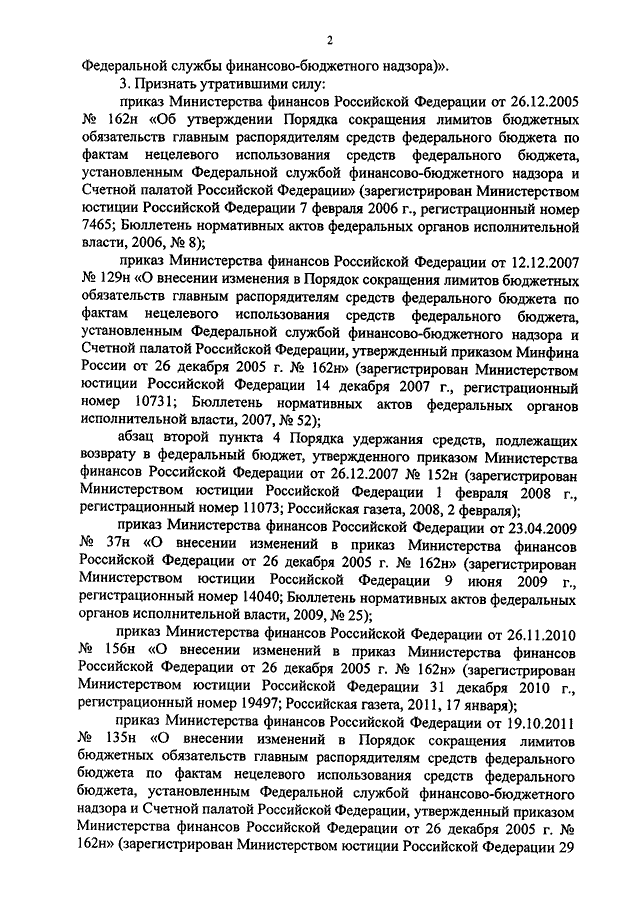 2

Федеральной службы финансово-бюджетного надзора)».

3. Признать утратившими силу:

приказ Министерства финансов Российской Федерации от 26.12.2005 № 162н «Об утверждении Порядка сокращения лимитов бюджетных обязательств главным распорядителям средств федерального бюджета по фактам нецелевого использования средств федерального бюджета, установленным Федеральной службой финансово-бюджетного надзора и Счетной палатой Российской Федерации» (зарегистрирован Министерством юстиции Российской Федерации 7 февраля 2006 г., регистрационный номер 7465; Бюллетень нормативных актов федеральных органов исполнительной власти, 2006, № 8);

приказ Министерства финансов Российской Федерации от 12.12.2007 № 129н «О внесении изменения в Порядок сокращения лимитов бюджетных обязательств главным распорядителям средств федерального бюджета по фактам нецелевого использования средств федерального бюджета, установленным Федеральной службой финансово-бюджетного надзора и Счетной палатой Российской Федерации, утвержденный приказом Минфина России от 26 декабря 2005 г. № 162н» (зарегистрирован Министерством юстиции Российской Федерации 14 декабря 2007 г., регистрационный номер 10731; Бюллетень нормативных актов федеральных органов исполнительной власти, 2007, № 52);

абзац второй пункта 4 Порядка удержания средств, подлежащих возврату в федеральный бюджет, утвержденного приказом Министерства финансов Российской Федерации от 26.12.2007 № 152н (зарегистрирован Министерством юстиции Российской Федерации 1 февраля 2008 г., регистрационный номер 11073; Российская газета, 2008, 2 февраля);

приказ Министерства финансов Российской Федерации от 23.04.2009 № 37н «О внесении изменений в приказ Министерства финансов Российской Федерации от 26 декабря 2005 г. № 162н» (зарегистрирован Министерством юстиции Российской Федерации 9 июня 2009 г., регистрационный номер 14040; Бюллетень нормативных актов федеральных органов исполнительной власти, 2009, № 25);

приказ Министерства финансов Российской Федерации от 26.11.2010 № 156н «О внесении изменений в приказ Министерства финансов Российской Федерации от 26 декабря 2005 г. № 162н» (зарегистрирован Министерством юстиции Российской Федерации 31 декабря 2010 г., регистрационный номер 19497; Российская газета, 2011, 17 января);

приказ Министерства финансов Российской Федерации от 19.10.2011 № 135н «О внесении изменений в Порядок сокращения лимитов бюджетных обязательств главным распорядителям средств федерального бюджета по фактам нецелевого использования средств федерального бюджета, установленным Федеральной службой финансово-бюджетного надзора и Счетной палатой Российской Федерации, утвержденный приказом Министерства финансов Российской Федерации от 26 декабря 2005 г. № 162н» (зарегистрирован Министерством юстиции Российской Федерации 29